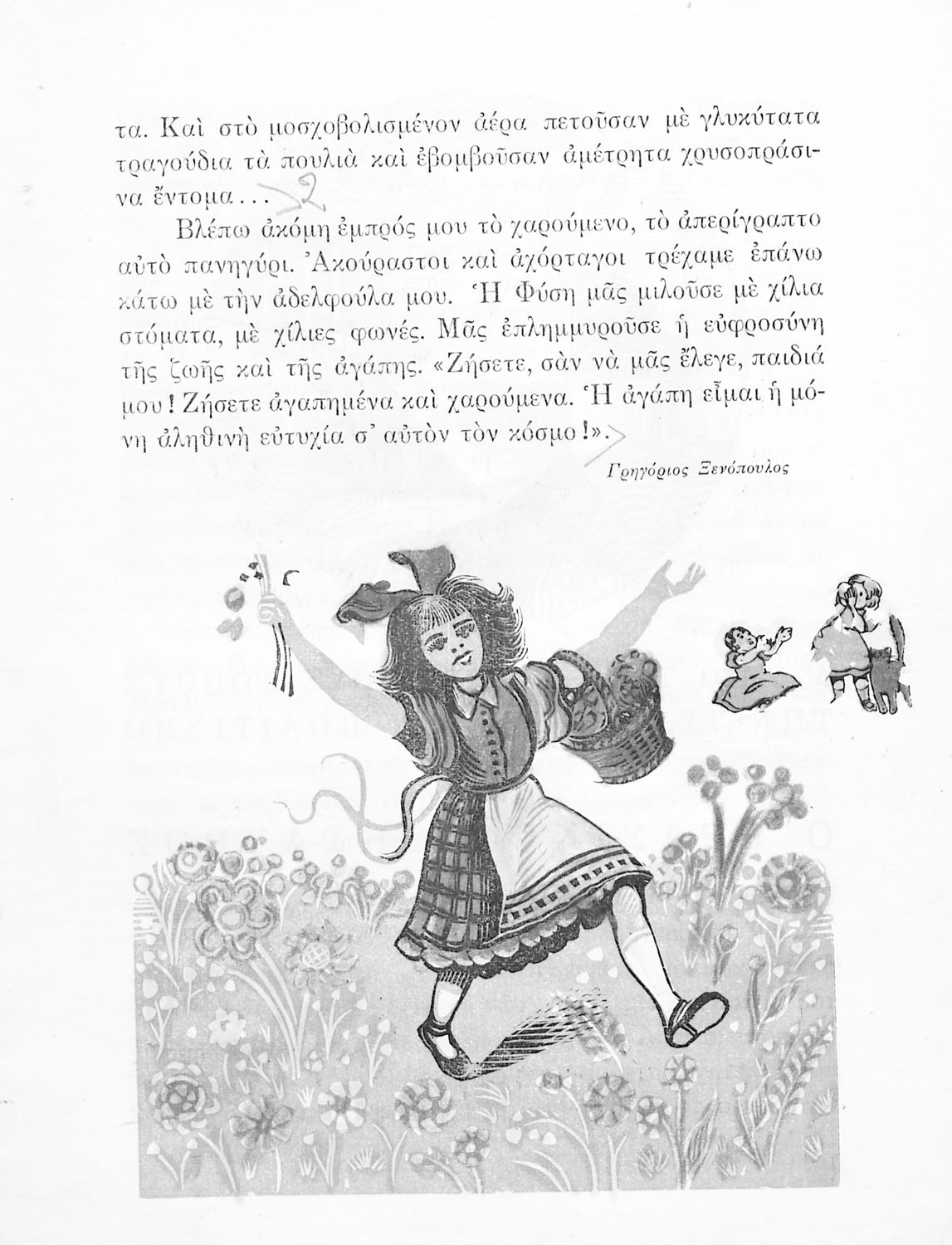 τα. Καὶ στὸ μοσχοβολισμένον ἀέρα πετοῦσαν μὲ γλυκύτατα τραγούδια τὰ πουλιὰ καὶ ἐβομβοῦσαν ἀμέτρητα χρυσοπράσινα ἔντομα...

Βλέπω ἀκόμη ἐμπρός μου τὸ χαρούμενο, τὸ ἀπερίγραπτο αὐτὸ πανηγύρι. Ἀκούραστοι καὶ ἀχόρταγοι τρέχαμε ἐπάνω κάτω μὲ τὴν ἀδελφούλα μου. Ἡ Φύση μᾶς μιλοῦσε μὲ χίλια στόματα, μὲ χίλιες φωνές. Μᾶς ἐπλημμυροῦσε ἡ εὐφροσύνη τῆς ζωῆς καὶ τῆς ἀγάπης. «Ζήσετε, σὰν νὰ μᾶς ἔλεγε, παιδιά μου! Ζήσετε ἀγαπημένα καὶ χαρούμενα. Ἡ ἀγάπη εἶμαι ἡ μόνη ἀληθινὴ εὐτυχία σ' αὐτὸν τὸν κόσμο!».

Γρηγόριος Ξενόπουλος